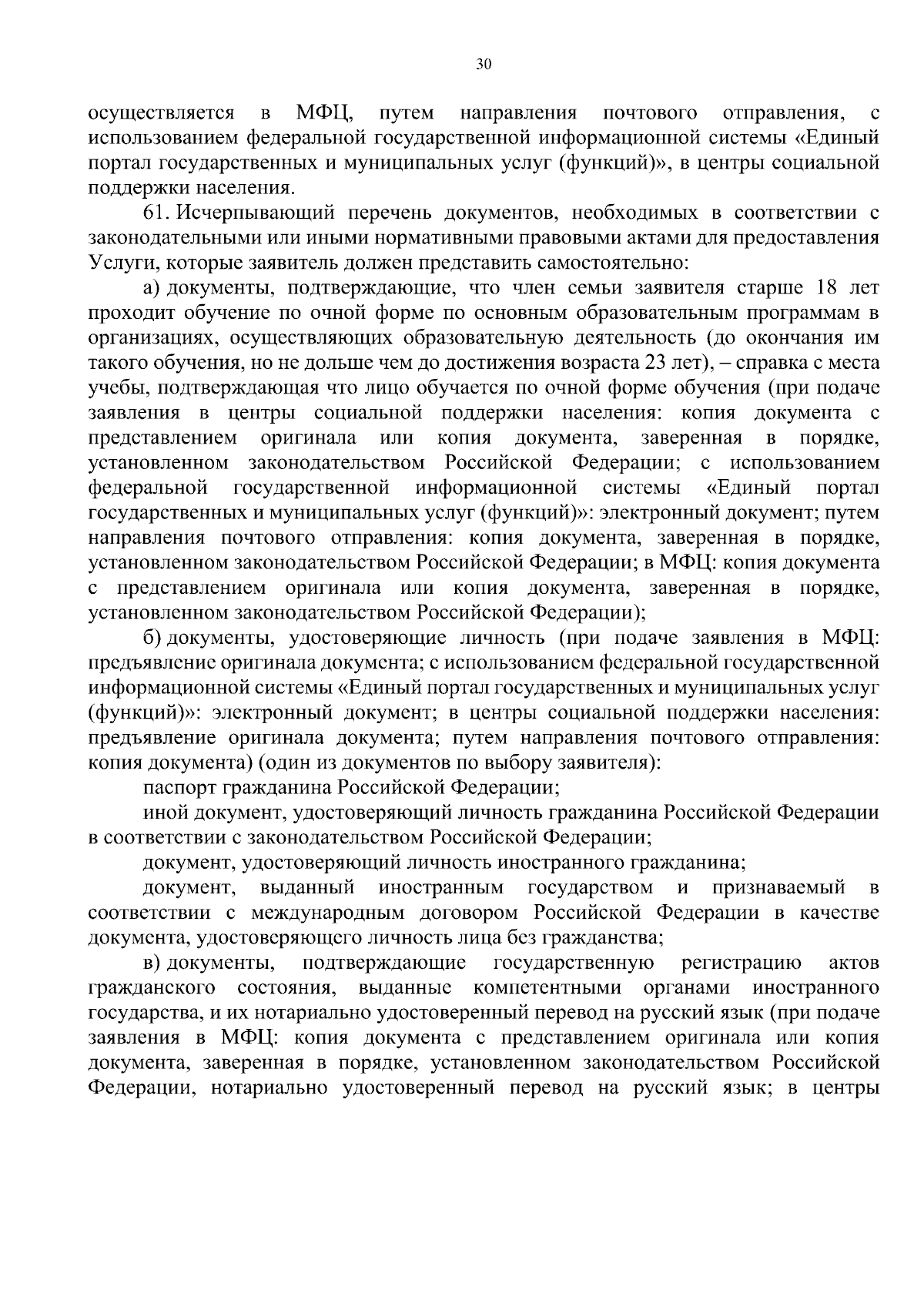 30

осуществляется в МФЦ, путем направления почтового отправления, с использованием федеральной государственной информационной системы «Единый портал государственных и муниципальных услуг (функций)», в центры социальной поддержки населения.

61. Исчерпывающий перечень документов, необходимых в соответствии с законодательными или иными нормативными правовыми актами для предоставления Услуги, которые заявитель должен представить самостоятельно:

а) документы, подтверждающие, что член семьи заявителя старше 18 лет проходит обучение по очной форме по основным образовательным программам в организациях, осуществляющих образовательную деятельность (до окончания им такого обучения, но не дольше чем до достижения возраста 23 лет), – справка с места учебы, подтверждающая что лицо обучается по очной форме обучения (при подаче заявления в центры социальной поддержки населения: копия документа с представлением оригинала или копия документа, заверенная в порядке, установленном законодательством Российской Федерации; с использованием федеральной государственной информационной системы «Единый портал государственных и муниципальных услуг (функций)»: электронный документ; путем направления почтового отправления: копия документа, заверенная в порядке, установленном законодательством Российской Федерации; в МФЦ: копия документа с представлением оригинала или копия документа, заверенная в порядке, установленном законодательством Российской Федерации);

б) документы, удостоверяющие личность (при подаче заявления в МФЦ: предъявление оригинала документа; с использованием федеральной государственной информационной системы «Единый портал государственных и муниципальных услуг (функций)»: электронный документ; в центры социальной поддержки населения: предъявление оригинала документа; путем направления почтового отправления: копия документа) (один из документов по выбору заявителя):

паспорт гражданина Российской Федерации;

иной документ, удостоверяющий личность гражданина Российской Федерации в соответствии с законодательством Российской Федерации;

документ, удостоверяющий личность иностранного гражданина;

документ, выданный иностранным государством и признаваемый в соответствии с международным договором Российской Федерации в качестве документа, удостоверяющего личность лица без гражданства;

в) документы, подтверждающие государственную регистрацию актов гражданского состояния, выданные компетентными органами иностранного государства, и их нотариально удостоверенный перевод на русский язык (при подаче заявления в МФЦ: копия документа с представлением оригинала или копия документа, заверенная в порядке, установленном законодательством Российской Федерации, нотариально удостоверенный перевод на русский язык; в центры